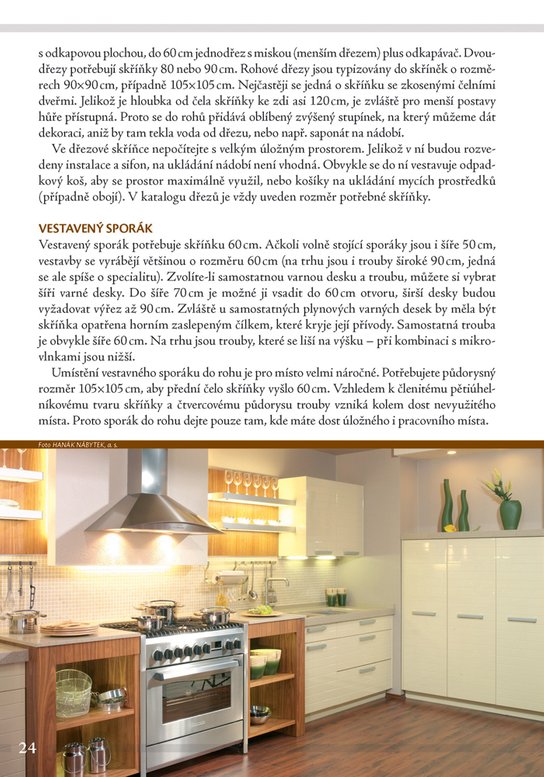 s odkapovou plochou, do 60 cm jednodřez s miskou (menším dřezem) plus odkapávač. Dvoudřezy potřebují skříňky 80 nebo 90 cm. Rohové dřezy jsou typizovány do skříněk o rozměrech 90×90 cm, případně 105×105 cm. Nejčastěji se jedná o skříňku se zkosenými čelními dveřmi. Jelikož je hloubka od čela skříňky ke zdi asi 120 cm, je zvláště pro menší postavy hůře přístupná. Proto se do rohů přidává oblíbený zvýšený stupínek, na který můžeme dát dekoraci, aniž by tam tekla voda od dřezu, nebo např. saponát na nádobí.

Ve dřezové skříňce nepočítejte s velkým úložným prostorem. Jelikož v ní budou rozvedeny instalace a sifon, na ukládání nádobí není vhodná. Obvykle se do ní vestavuje odpadkový koš, aby se prostor maximálně využil, nebo košíky na ukládání mycích prostředků (případně obojí). V katalogu dřezů je vždy uveden rozměr potřebné skříňky.

VESTAVENÝ SPORÁK
Vestavený sporák potřebuje skříňku 60 cm. Ačkoli volně stojící sporáky jsou i šíře 50 cm, vestavby se vyrábějí většinou o rozměru 60 cm (na trhu jsou i trouby široké 90 cm, jedná se ale spíše o specialitu). Zvolíte-li samostatnou varnou desku a troubu, můžete si vybrat šíři varné desky. Do šíře 70 cm je možné ji vsadit do 60 cm otvoru, širší desky budou vyžadovat výřez až 90 cm. Zvláště u samostatných plynových varných desek by měla být skříňka opatřena horním zaslepeným čílkem, které kryje její přívody. Samostatná trouba je obvykle šíře 60 cm. Na trhu jsou trouby, které se liší na výšku – při kombinaci s mikrovlnkami jsou nižší.

Umístění vestavného sporáku do rohu je pro místo velmi náročné. Potřebujete půdorysný rozměr 105×105 cm, aby přední čelo skříňky vyšlo 60 cm. Vzhledem k členitému pětiúhelníkovému tvaru skříňky a čtvercovému půdorysu trouby vzniká kolem dost nevyužitého místa. Proto sporák do rohu dejte pouze tam, kde máte dost úložného i pracovního místa.

Foto HANÁK NÁBYTEK, a. s.

24